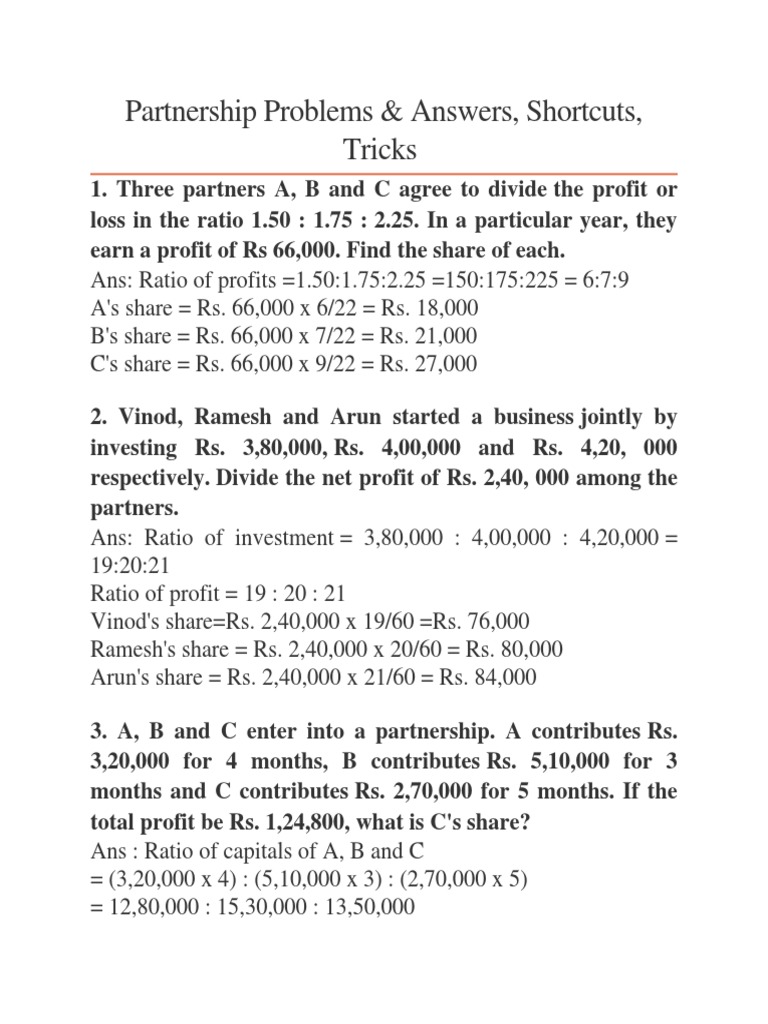 Partnership Problems & Answers, Shortcuts, Tricks

1. Three partners A, B and C agree to divide the profit or loss in the ratio 1.50 : 1.75 : 2.25. In a particular year, they earn a profit of Rs 66,000. Find the share of each.
Ans: Ratio of profits =1.50:1.75:2.25 =150:175:225 = 6:7:9
A's share = Rs. 66,000 x 6/22 = Rs. 18,000
B's share = Rs. 66,000 x 7/22 = Rs. 21,000
C's share = Rs. 66,000 x 9/22 = Rs. 27,000

2. Vinod, Ramesh and Arun started a business jointly by investing Rs. 3,80,000, Rs. 4,00,000 and Rs. 4,20, 000 respectively. Divide the net profit of Rs. 2,40, 000 among the partners.
Ans: Ratio of investment = 3,80,000 : 4,00,000 : 4,20,000 = 19:20:21
Ratio of profit = 19 : 20 : 21
Vinod's share=Rs. 2,40,000 x 19/60 =Rs. 76,000
Ramesh's share = Rs. 2,40,000 x 20/60 = Rs. 80,000
Arun's share = Rs. 2,40,000 x 21/60 = Rs. 84,000

3. A, B and C enter into a partnership. A contributes Rs. 3,20,000 for 4 months, B contributes Rs. 5,10,000 for 3 months and C contributes Rs. 2,70,000 for 5 months. If the total profit be Rs. 1,24,800, what is C's share?
Ans : Ratio of capitals of A, B and C
= (3,20,000 x 4) : (5,10,000 x 3) : (2,70,000 x 5)
= 12,80,000 : 15,30,000 : 13,50,000